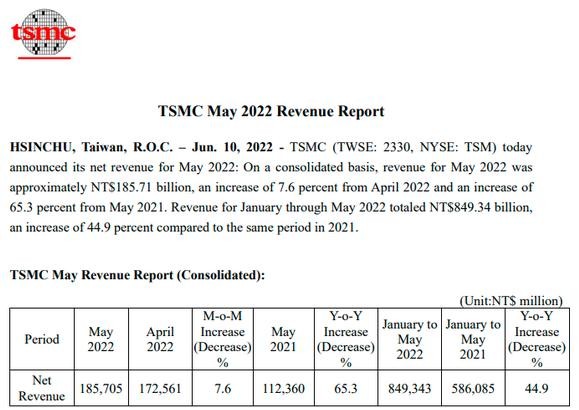 tsmc

TSMC May 2022 Revenue Report

HSINCHU, Taiwan, R.O.C. – Jun. 10, 2022 - TSMC (TWSE: 2330, NYSE: TSM) today announced its net revenue for May 2022: On a consolidated basis, revenue for May 2022 was approximately NT$185.71 billion, an increase of 7.6 percent from April 2022 and an increase of 65.3 percent from May 2021. Revenue for January through May 2022 totaled NT$849.34 billion, an increase of 44.9 percent compared to the same period in 2021.

TSMC May Revenue Report (Consolidated):

(Unit:NT$ million)

| Period | May 2022 | April 2022 | M-o-M Increase (Decrease) % | May 2021 | Y-o-Y Increase (Decrease) % | January to May 2022 | January to May 2021 | Y-o-Y Increase (Decrease) % |
|---|---|---|---|---|---|---|---|---|
| Net Revenue | 185,705 | 172,561 | 7.6 | 112,360 | 65.3 | 849,343 | 586,085 | 44.9 |